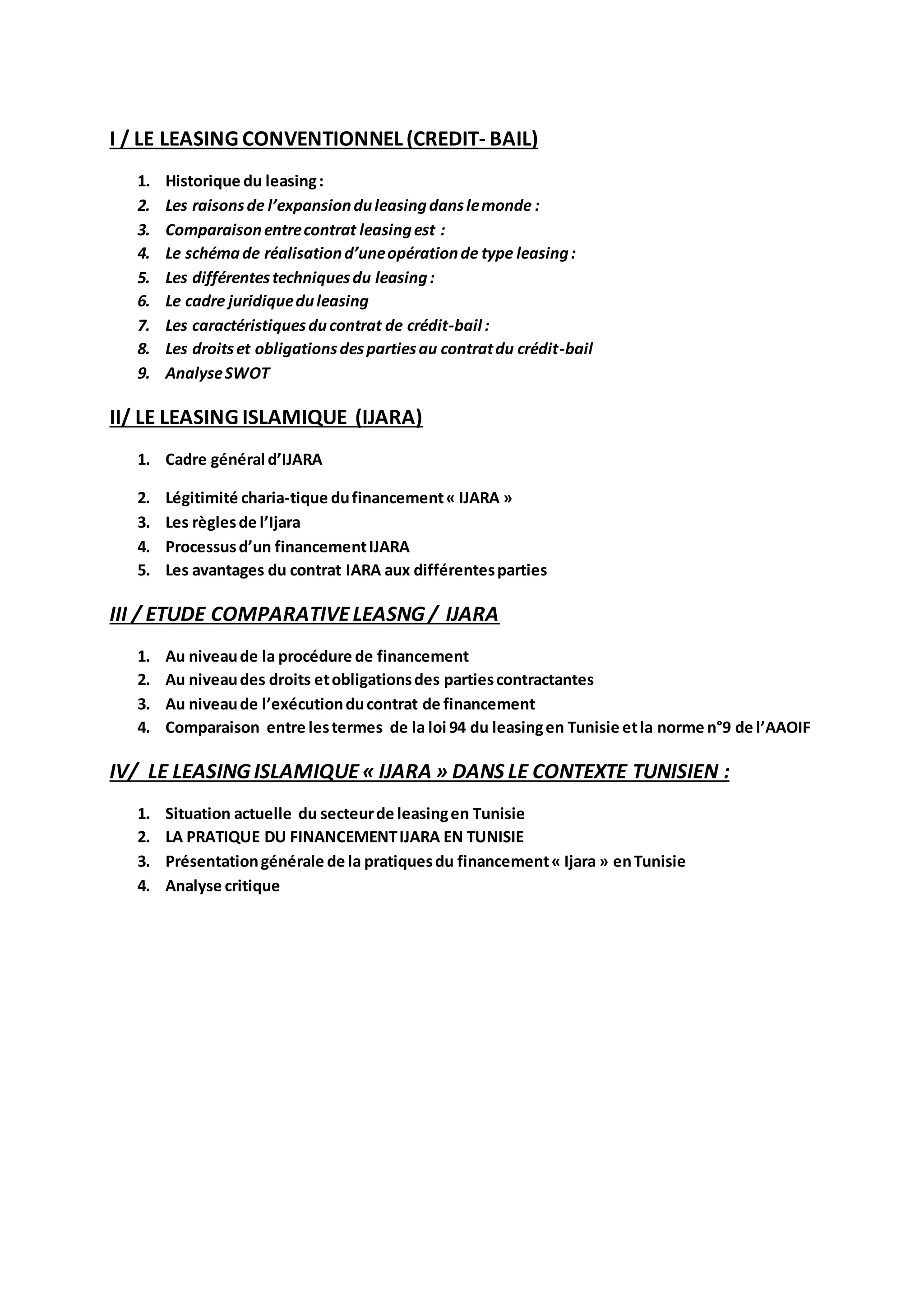 I / LE LEASING CONVENTIONNEL (CREDIT- BAIL)

1. Historique du leasing :
2. Les raisons de l'expansion du leasing dans le monde :
3. Comparaison entre contrat leasing est :
4. Le schéma de réalisation d'une opération de type leasing :
5. Les différentes techniques du leasing :
6. Le cadre juridique du leasing
7. Les caractéristiques du contrat de crédit-bail :
8. Les droits et obligations des parties au contrat du crédit-bail
9. Analyse SWOT

II/ LE LEASING ISLAMIQUE (IJARA)

1. Cadre général d'IJARA
2. Légitimité charia-tique du financement « IJARA »
3. Les règles de l'Ijara
4. Processus d'un financement IJARA
5. Les avantages du contrat IARA aux différentes parties

III / ETUDE COMPARATIVE LEASNG / IJARA

1. Au niveau de la procédure de financement
2. Au niveau des droits et obligations des parties contractantes
3. Au niveau de l'exécution du contrat de financement
4. Comparaison entre les termes de la loi 94 du leasing en Tunisie et la norme n°9 de l'AAOIF

IV/ LE LEASING ISLAMIQUE « IJARA » DANS LE CONTEXTE TUNISIEN :

1. Situation actuelle du secteur de leasing en Tunisie
2. LA PRATIQUE DU FINANCEMENT IJARA EN TUNISIE
3. Présentation générale de la pratiques du financement « Ijara » en Tunisie
4. Analyse critique